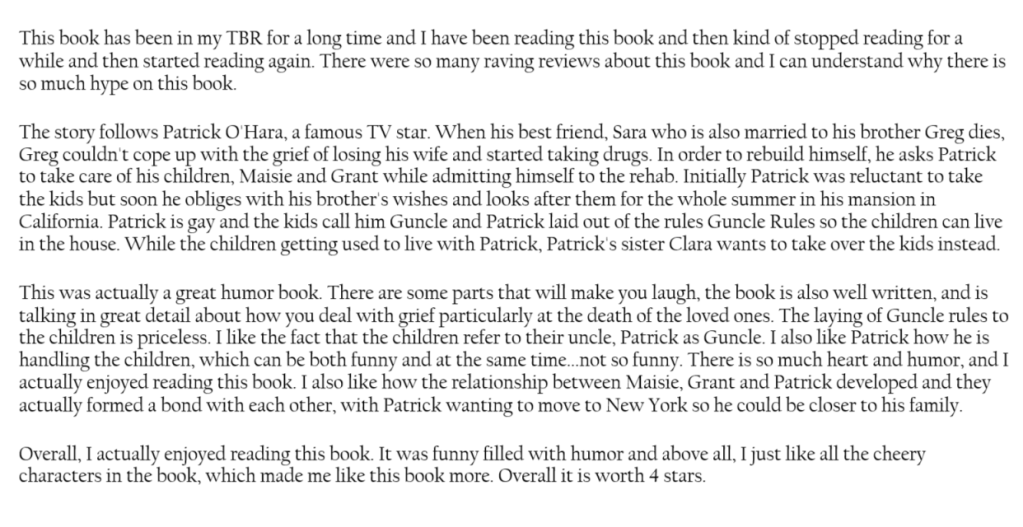 This book has been in my TBR for a long time and I have been reading this book and then kind of stopped reading for a while and then started reading again. There were so many raving reviews about this book and I can understand why there is so much hype on this book.

The story follows Patrick O'Hara, a famous TV star. When his best friend, Sara who is also married to his brother Greg dies, Greg couldn't cope up with the grief of losing his wife and started taking drugs. In order to rebuild himself, he asks Patrick to take care of his children, Maisie and Grant while admitting himself to the rehab. Initially Patrick was reluctant to take the kids but soon he obliges with his brother's wishes and looks after them for the whole summer in his mansion in California. Patrick is gay and the kids call him Guncle and Patrick laid out of the rules Guncle Rules so the children can live in the house. While the children getting used to live with Patrick, Patrick's sister Clara wants to take over the kids instead.

This was actually a great humor book. There are some parts that will make you laugh, the book is also well written, and is talking in great detail about how you deal with grief particularly at the death of the loved ones. The laying of Guncle rules to the children is priceless. I like the fact that the children refer to their uncle, Patrick as Guncle. I also like Patrick how he is handling the children, which can be both funny and at the same time...not so funny. There is so much heart and humor, and I actually enjoyed reading this book. I also like how the relationship between Maisie, Grant and Patrick developed and they actually formed a bond with each other, with Patrick wanting to move to New York so he could be closer to his family.

Overall, I actually enjoyed reading this book. It was funny filled with humor and above all, I just like all the cheery characters in the book, which made me like this book more. Overall it is worth 4 stars.